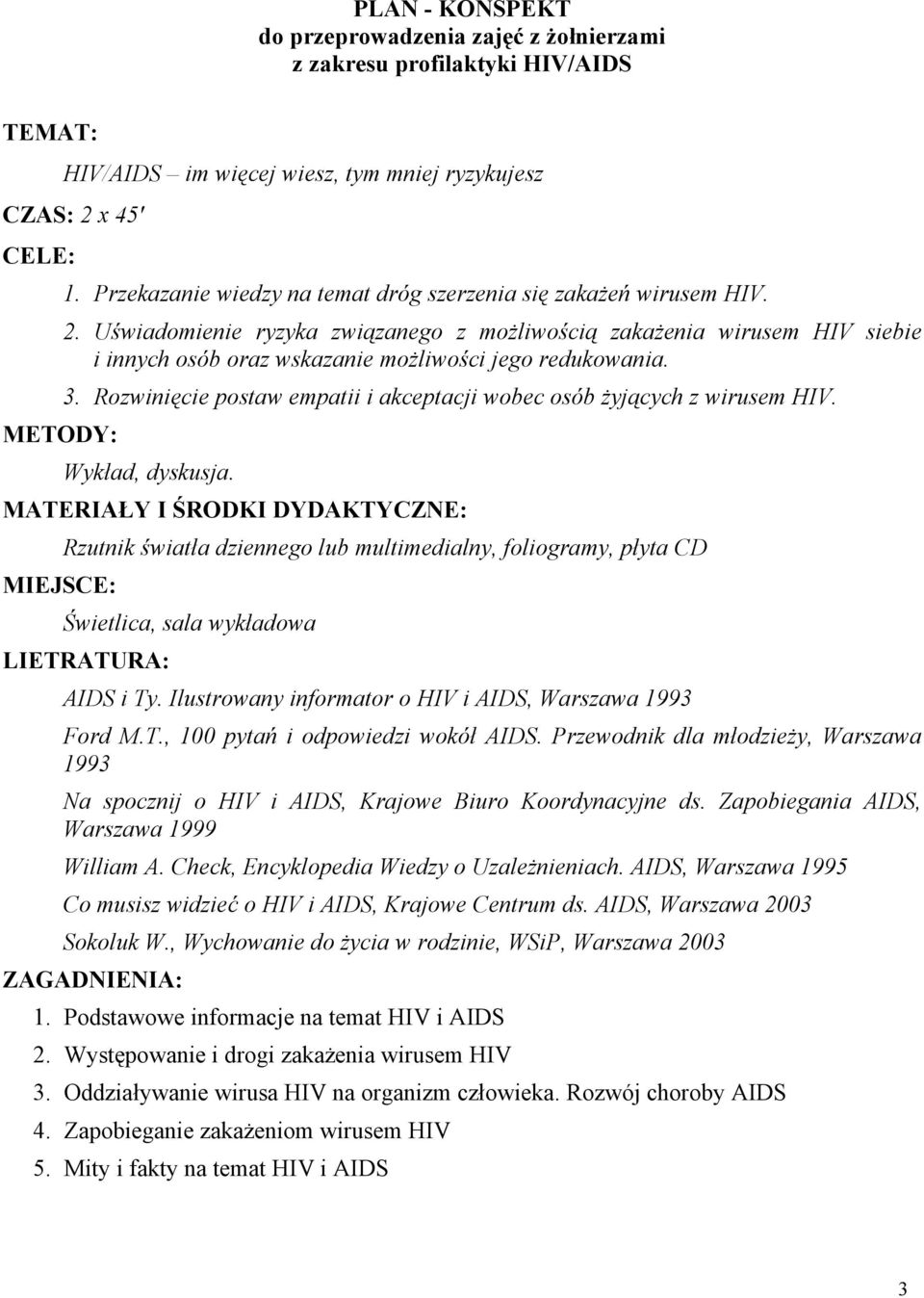 PLAN - KONSPEKT
do przeprowadzenia zajęć z żołnierzami
z zakresu profilaktyki HIV/AIDS

TEMAT:

HIV/AIDS – im więcej wiesz, tym mniej ryzykujesz

CZAS: 2 x 45'

CELE:

1. Przekazanie wiedzy na temat dróg szerzenia się zakażeń wirusem HIV.
2. Uświadomienie ryzyka związanego z możliwością zakażenia wirusem HIV siebie i innych osób oraz wskazanie możliwości jego redukowania.
3. Rozwinięcie postaw empatii i akceptacji wobec osób żyjących z wirusem HIV.

METODY:

Wykład, dyskusja.

MATERIAŁY I ŚRODKI DYDAKTYCZNE:

Rzutnik światła dziennego lub multimedialny, foliogramy, płyta CD

MIEJSCE:

Świetlica, sala wykładowa

LIETRATURA:

AIDS i Ty. Ilustrowany informator o HIV i AIDS, Warszawa 1993

Ford M.T., 100 pytań i odpowiedzi wokół AIDS. Przewodnik dla młodzieży, Warszawa 1993

Na spocznij o HIV i AIDS, Krajowe Biuro Koordynacyjne ds. Zapobiegania AIDS, Warszawa 1999

William A. Check, Encyklopedia Wiedzy o Uzależnieniach. AIDS, Warszawa 1995

Co musisz widzieć o HIV i AIDS, Krajowe Centrum ds. AIDS, Warszawa 2003

Sokoluk W., Wychowanie do życia w rodzinie, WSiP, Warszawa 2003

ZAGADNIENIA:

1. Podstawowe informacje na temat HIV i AIDS
2. Występowanie i drogi zakażenia wirusem HIV
3. Oddziaływanie wirusa HIV na organizm człowieka. Rozwój choroby AIDS
4. Zapobieganie zakażeniom wirusem HIV
5. Mity i fakty na temat HIV i AIDS

3